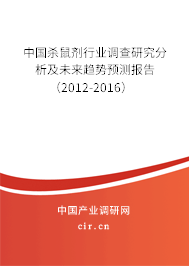 中国杀鼠剂行业调查研究分析及未来趋势预测报告（2012-2016）

中国产业调研网
cir.cn